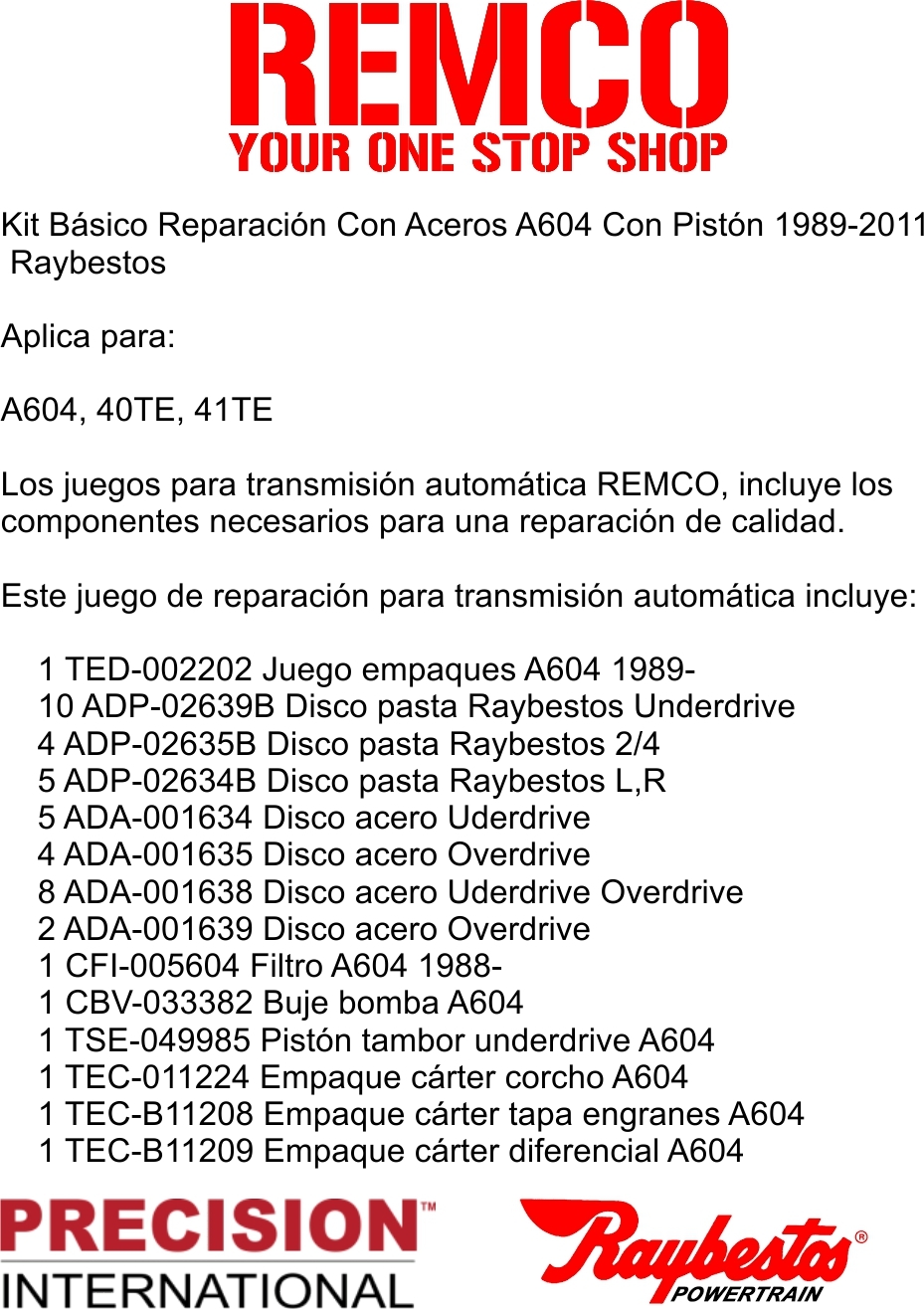 REMCO
YOUR ONE STOP SHOP

Kit Básico Reparación Con Aceros A604 Con Pistón 1989-2011 Raybestos

Aplica para:

A604, 40TE, 41TE

Los juegos para transmisión automática REMCO, incluye los componentes necesarios para una reparación de calidad.

Este juego de reparación para transmisión automática incluye:

1 TED-002202 Juego empaques A604 1989-
10 ADP-02639B Disco pasta Raybestos Underdrive
4 ADP-02635B Disco pasta Raybestos 2/4
5 ADP-02634B Disco pasta Raybestos L,R
5 ADA-001634 Disco acero Uderdrive
4 ADA-001635 Disco acero Overdrive
8 ADA-001638 Disco acero Uderdrive Overdrive
2 ADA-001639 Disco acero Overdrive
1 CFI-005604 Filtro A604 1988-
1 CBV-033382 Buje bomba A604
1 TSE-049985 Pistón tambor underdrive A604
1 TEC-011224 Empaque cárter corcho A604
1 TEC-B11208 Empaque cárter tapa engranes A604
1 TEC-B11209 Empaque cárter diferencial A604

PRECISION™
INTERNATIONAL

Raybestos®
POWERTRAIN